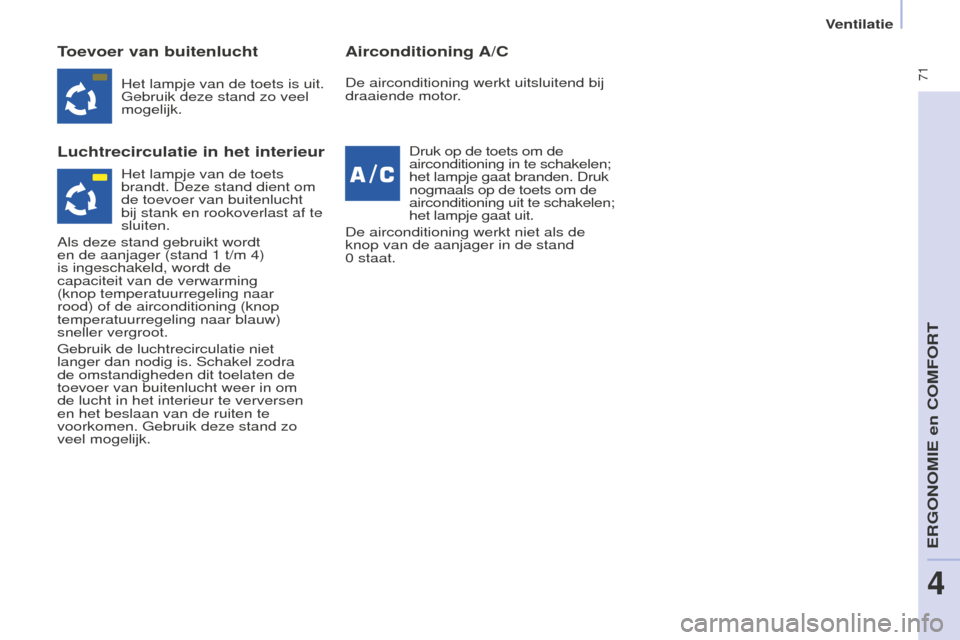 Ventilatie

71

Toevoer van buitenlucht

Het lampje van de toets is uit. Gebruik deze stand zo veel mogelijk.

Luchtrecirculatie in het interieur

Het lampje van de toets brandt. Deze stand dient om de toevoer van buitenlucht bij stank en rookoverlast af te sluiten.

Als deze stand gebruikt wordt en de aanjager (stand 1 t/m 4) is ingeschakeld, wordt de capaciteit van de verwarming (knop temperatuurregeling naar rood) of de airconditioning (knop temperatuurregeling naar blauw) sneller vergroot.

Gebruik de luchtrecirculatie niet langer dan nodig is. Schakel zodra de omstandigheden dit toelaten de toevoer van buitenlucht weer in om de lucht in het interieur te verversen en het beslaan van de ruiten te voorkomen. Gebruik deze stand zo veel mogelijk.

Airconditioning A/C

De airconditioning werkt uitsluitend bij draaiende motor.

A/C

Druk op de toets om de airconditioning in te schakelen; het lampje gaat branden. Druk nogmaals op de toets om de airconditioning uit te schakelen; het lampje gaat uit.

De airconditioning werkt niet als de knop van de aanjager in de stand 0 staat.

ERGONOMIE en COMFORT

4

carmanualsonline.info